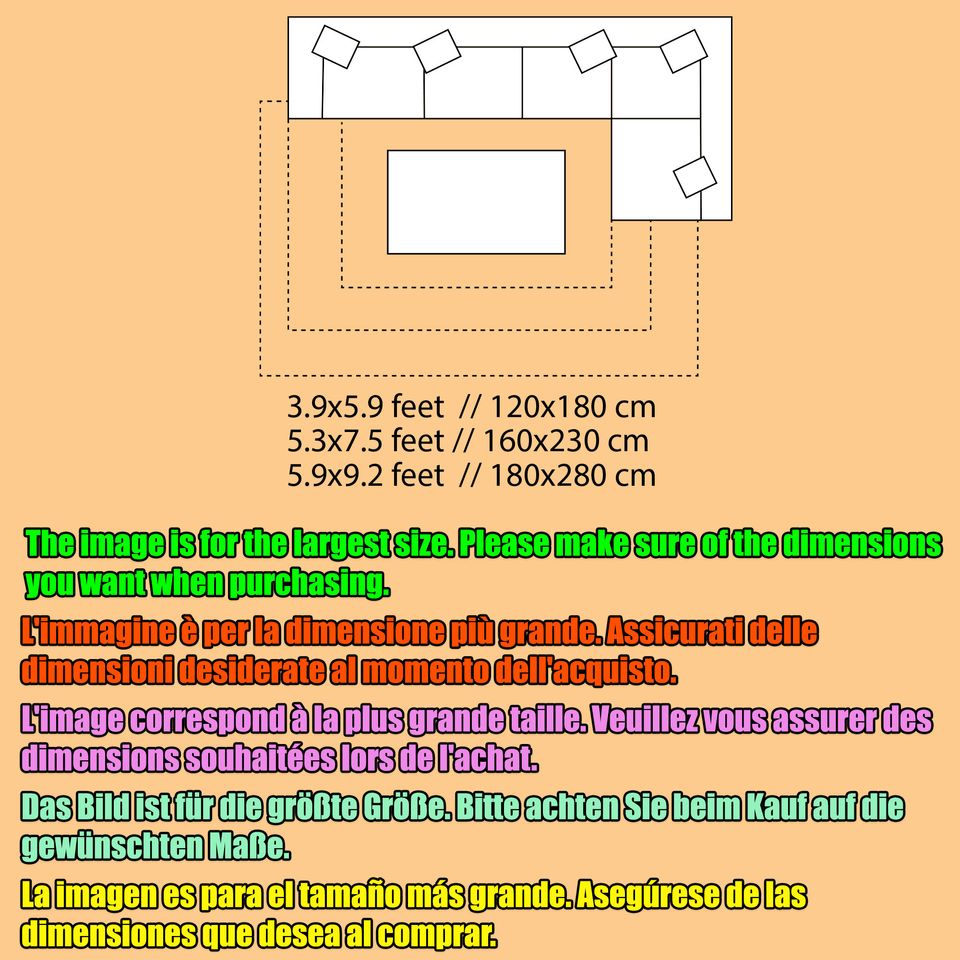 3.9x5.9 feet // 120x180 cm
5.3x7.5 feet // 160x230 cm
5.9x9.2 feet // 180x280 cm

The image is for the largest size. Please make sure of the dimensions you want when purchasing.

L'immagine è per la dimensione più grande. Assicurati delle dimensioni desiderate al momento dell'acquisto.

L'image correspond à la plus grande taille. Veuillez vous assurer des dimensions souhaitées lors de l'achat.

Das Bild ist für die größte Größe. Bitte achten Sie beim Kauf auf die gewünschten Maße.

La imagen es para el tamaño más grande. Asegúrese de las dimensiones que desea al comprar.